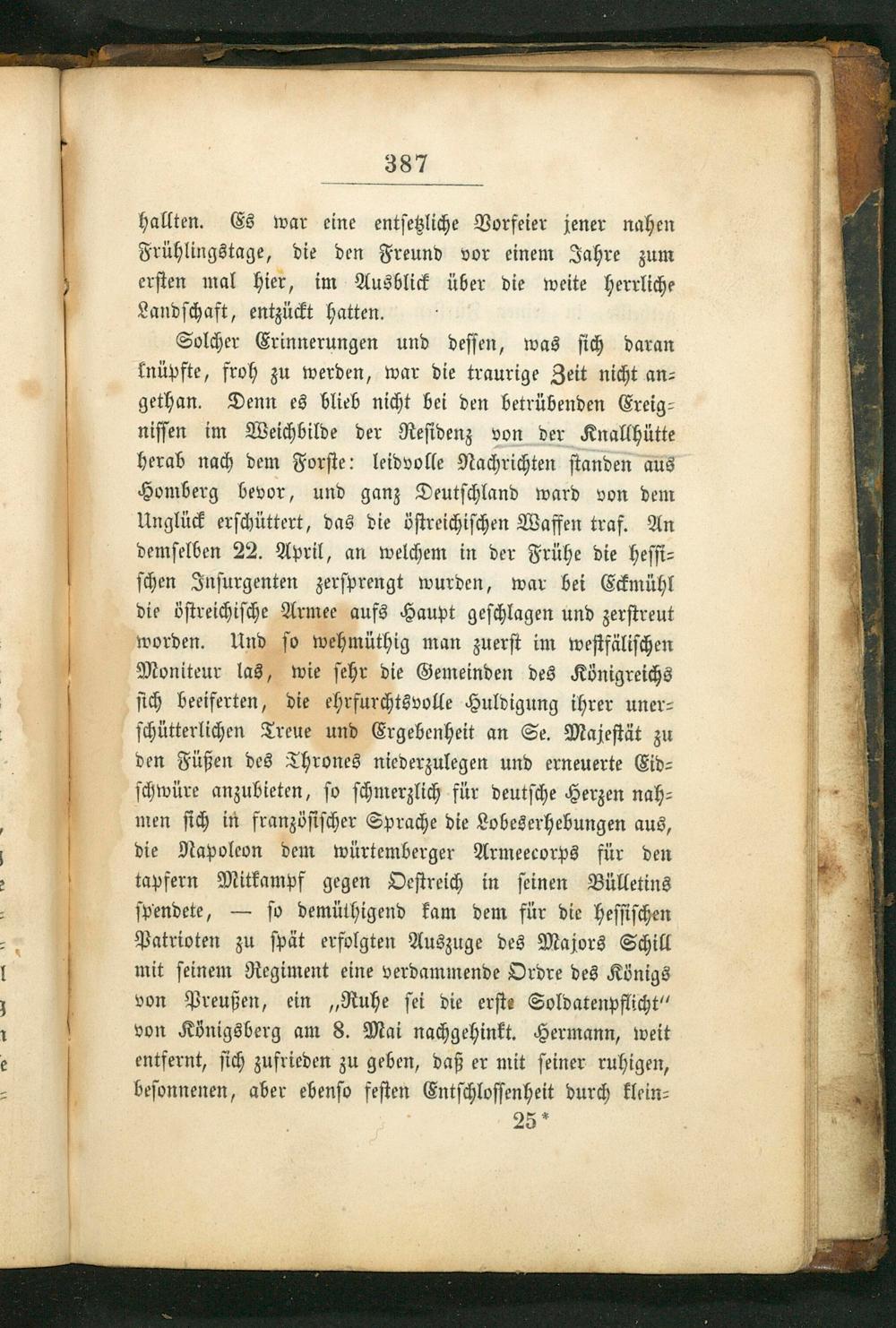 387

hallten. Es war eine entsetzliche Vorfeier jener nahen Frühlingstage, die den Freund vor einem Jahre zum ersten mal hier, im Ausblick über die weite herrliche Landschaft, entzückt hatten.

Solcher Erinnerungen und dessen, was sich daran knüpfte, froh zu werden, war die traurige Zeit nicht angethan. Denn es blieb nicht bei den betrübenden Ereignissen im Weichbilde der Residenz von der Knallhütte herab nach dem Forste: leidvolle Nachrichten standen aus Homberg bevor, und ganz Deutschland ward von dem Unglück erschüttert, das die östreichischen Waffen traf. An demselben 22. April, an welchem in der Frühe die hessischen Insurgenten zersprengt wurden, war bei Eckmühl die östreichische Armee aufs Haupt geschlagen und zerstreut worden. Und so wehmüthig man zuerst im westfälischen Moniteur las, wie sehr die Gemeinden des Königreichs sich beeiferten, die ehrfurchtsvolle Huldigung ihrer unerschütterlichen Treue und Ergebenheit an Se. Majestät zu den Füßen des Thrones niederzulegen und erneuerte Eidschwüre anzubieten, so schmerzlich für deutsche Herzen nahmen sich in französischer Sprache die Lobeserhebungen aus, die Napoleon dem würtemberger Armeecorps für den tapfern Mitkampf gegen Oestreich in seinen Bülletins spendete, — so demüthigend kam dem für die hessischen Patrioten zu spät erfolgten Auszuge des Majors Schill mit seinem Regiment eine verdammende Ordre des Königs von Preußen, ein „Ruhe sei die erste Soldatenpflicht“ von Königsberg am 8. Mai nachgehinkt. Hermann, weit entfernt, sich zufrieden zu geben, daß er mit seiner ruhigen, besonnenen, aber ebenso festen Entschlossenheit durch klein-

25*